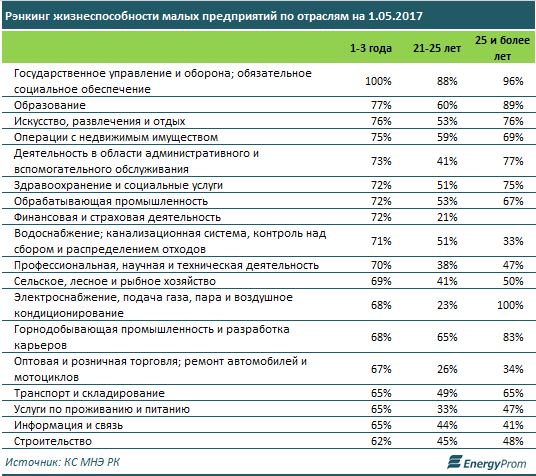 Рэнкинг жизнеспособности малых предприятий по отраслям на 1.05.2017

| | 1-3 года | 21-25 лет | 25 и более лет |
|---|---|---|---|
| Государственное управление и оборона; обязательное социальное обеспечение | 100% | 88% | 96% |
| Образование | 77% | 60% | 89% |
| Искусство, развлечения и отдых | 76% | 53% | 76% |
| Операции с недвижимым имуществом | 75% | 59% | 69% |
| Деятельность в области административного и вспомогательного обслуживания | 73% | 41% | 77% |
| Здравоохранение и социальные услуги | 72% | 51% | 75% |
| Обрабатывающая промышленность | 72% | 53% | 67% |
| Финансовая и страховая деятельность | 72% | 21% | |
| Водоснабжение; канализационная система, контроль над сбором и распределением отходов | 71% | 51% | 33% |
| Профессиональная, научная и техническая деятельность | 70% | 38% | 47% |
| Сельское, лесное и рыбное хозяйство | 69% | 41% | 50% |
| Электроснабжение, подача газа, пара и воздушное кондиционирование | 68% | 23% | 100% |
| Горнодобывающая промышленность и разработка карьеров | 68% | 65% | 83% |
| Оптовая и розничная торговля; ремонт автомобилей и мотоциклов | 67% | 26% | 34% |
| Транспорт и складирование | 65% | 49% | 65% |
| Услуги по проживанию и питанию | 65% | 33% | 47% |
| Информация и связь | 65% | 44% | 41% |
| Строительство | 62% | 45% | 48% |

Источник: КС МНЭ РК

EnergyProm